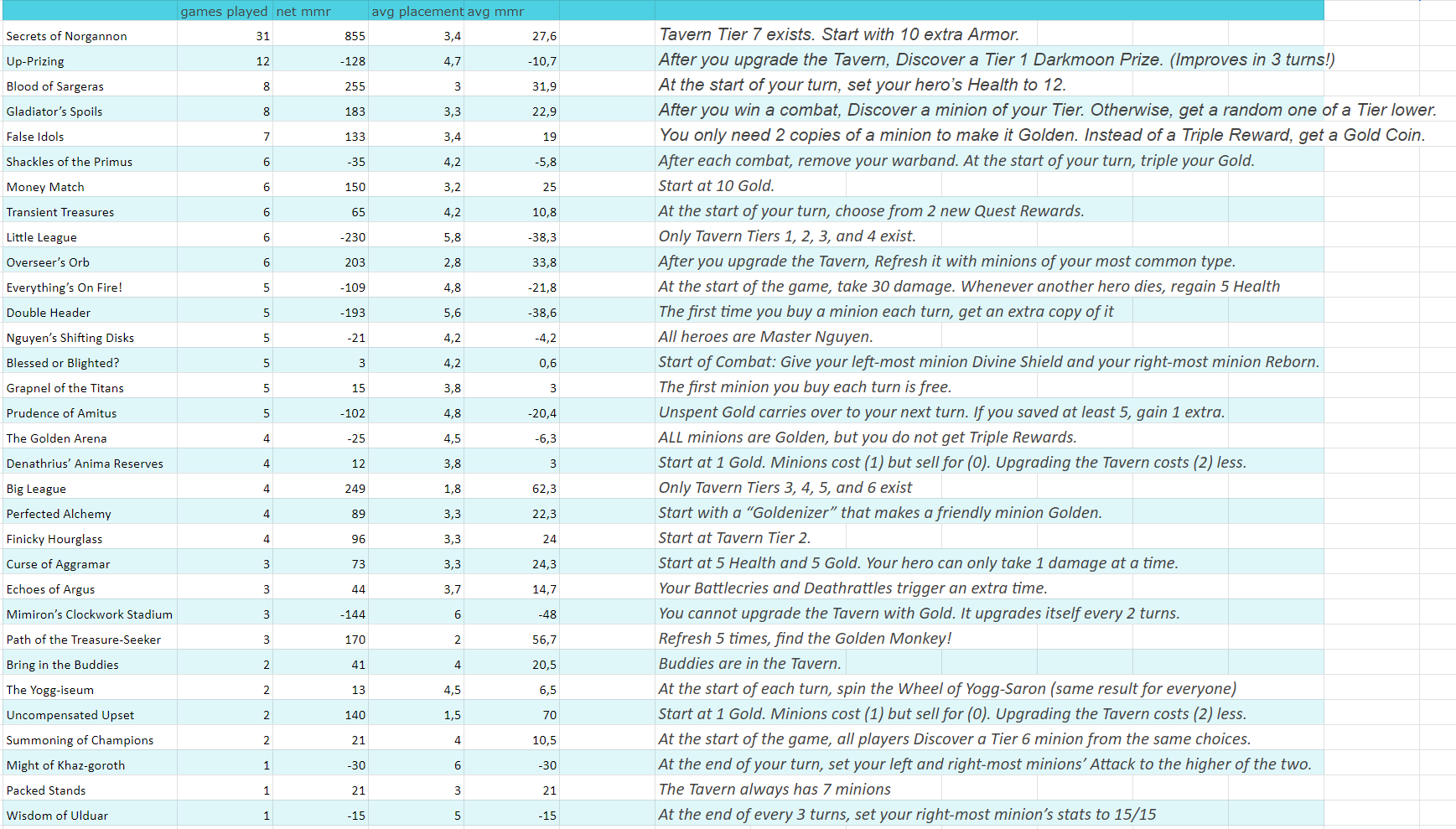 |  | games played | net mmr | avg placement | avg mmr |  |
|---|---|---|---|---|---|
| Secrets of Norgannon | 31 | 855 | 3,4 | 27,6 | Tavern Tier 7 exists. Start with 10 extra Armor. |
| Up-Prizing | 12 | -128 | 4,7 | -10,7 | After you upgrade the Tavern, Discover a Tier 1 Darkmoon Prize. (Improves in 3 turns!) |
| Blood of Sargeras | 8 | 255 | 3 | 31,9 | At the start of your turn, set your hero's Health to 12. |
| Gladiator's Spoils | 8 | 183 | 3,3 | 22,9 | After you win a combat, Discover a minion of your Tier. Otherwise, get a random one of a Tier lower. |
| False Idols | 7 | 133 | 3,4 | 19 | You only need 2 copies of a minion to make it Golden. Instead of a Triple Reward, get a Gold Coin. |
| Shackles of the Primus | 6 | -35 | 4,2 | -5,8 | After each combat, remove your warband. At the start of your turn, triple your Gold. |
| Money Match | 6 | 150 | 3,2 | 25 | Start at 10 Gold. |
| Transient Treasures | 6 | 65 | 4,2 | 10,8 | At the start of your turn, choose from 2 new Quest Rewards. |
| Little League | 6 | -230 | 5,8 | -38,3 | Only Tavern Tiers 1, 2, 3, and 4 exist. |
| Overseer's Orb | 6 | 203 | 2,8 | 33,8 | After you upgrade the Tavern, Refresh it with minions of your most common type. |
| Everything's On Fire! | 5 | -109 | 4,8 | -21,8 | At the start of the game, take 30 damage. Whenever another hero dies, regain 5 Health |
| Double Header | 5 | -193 | 5,6 | -38,6 | The first time you buy a minion each turn, get an extra copy of it |
| Nguyen's Shifting Disks | 5 | -21 | 4,2 | -4,2 | All heroes are Master Nguyen. |
| Blessed or Blighted? | 5 | 3 | 4,2 | 0,6 | Start of Combat: Give your left-most minion Divine Shield and your right-most minion Reborn. |
| Grapnel of the Titans | 5 | 15 | 3,8 | 3 | The first minion you buy each turn is free. |
| Prudence of Amitus | 5 | -102 | 4,8 | -20,4 | Unspent Gold carries over to your next turn. If you saved at least 5, gain 1 extra. |
| The Golden Arena | 4 | -25 | 4,5 | -6,3 | ALL minions are Golden, but you do not get Triple Rewards. |
| Denathrius' Anima Reserves | 4 | 12 | 3,8 | 3 | Start at 1 Gold. Minions cost (1) but sell for (0). Upgrading the Tavern costs (2) less. |
| Big League | 4 | 249 | 1,8 | 62,3 | Only Tavern Tiers 3, 4, 5, and 6 exist |
| Perfected Alchemy | 4 | 89 | 3,3 | 22,3 | Start with a "Goldenizer" that makes a friendly minion Golden. |
| Finicky Hourglass | 4 | 96 | 3,3 | 24 | Start at Tavern Tier 2. |
| Curse of Aggramar | 3 | 73 | 3,3 | 24,3 | Start at 5 Health and 5 Gold. Your hero can only take 1 damage at a time. |
| Echoes of Argus | 3 | 44 | 3,7 | 14,7 | Your Battlecries and Deathrattles trigger an extra time. |
| Mimiron's Clockwork Stadium | 3 | -144 | 6 | -48 | You cannot upgrade the Tavern with Gold. It upgrades itself every 2 turns. |
| Path of the Treasure-Seeker | 3 | 170 | 2 | 56,7 | Refresh 5 times, find the Golden Monkey! |
| Bring in the Buddies | 2 | 41 | 4 | 20,5 | Buddies are in the Tavern. |
| The Yogg-iseum | 2 | 13 | 4,5 | 6,5 | At the start of each turn, spin the Wheel of Yogg-Saron (same result for everyone) |
| Uncompensated Upset | 2 | 140 | 1,5 | 70 | Start at 1 Gold. Minions cost (1) but sell for (0). Upgrading the Tavern costs (2) less. |
| Summoning of Champions | 2 | 21 | 4 | 10,5 | At the start of the game, all players Discover a Tier 6 minion from the same choices. |
| Might of Khaz-goroth | 1 | -30 | 6 | -30 | At the end of your turn, set your left and right-most minions' Attack to the higher of the two. |
| Packed Stands | 1 | 21 | 3 | 21 | The Tavern always has 7 minions |
| Wisdom of Ulduar | 1 | -15 | 5 | -15 | At the end of every 3 turns, set your right-most minion's stats to 15/15 |